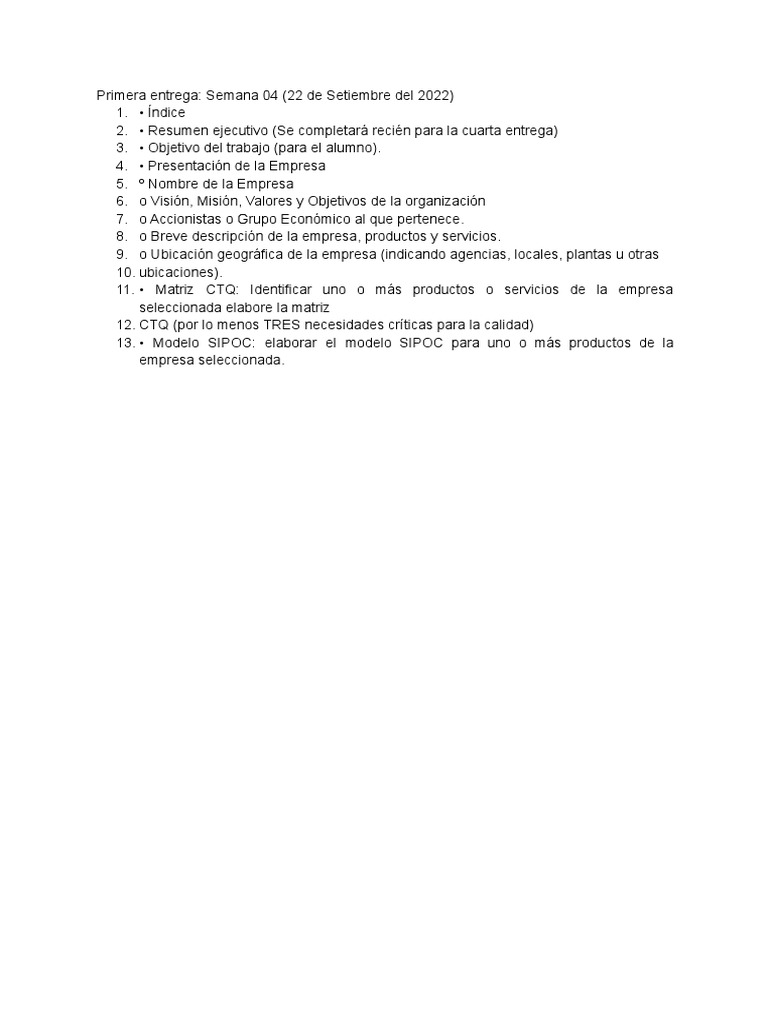 Primera entrega: Semana 04 (22 de Setiembre del 2022)
1. • Índice
2. • Resumen ejecutivo (Se completará recién para la cuarta entrega)
3. • Objetivo del trabajo (para el alumno).
4. • Presentación de la Empresa
5. º Nombre de la Empresa
6. o Visión, Misión, Valores y Objetivos de la organización
7. o Accionistas o Grupo Económico al que pertenece.
8. o Breve descripción de la empresa, productos y servicios.
9. o Ubicación geográfica de la empresa (indicando agencias, locales, plantas u otras
10. ubicaciones).
11. • Matriz CTQ: Identificar uno o más productos o servicios de la empresa seleccionada elabore la matriz
12. CTQ (por lo menos TRES necesidades críticas para la calidad)
13. • Modelo SIPOC: elaborar el modelo SIPOC para uno o más productos de la empresa seleccionada.